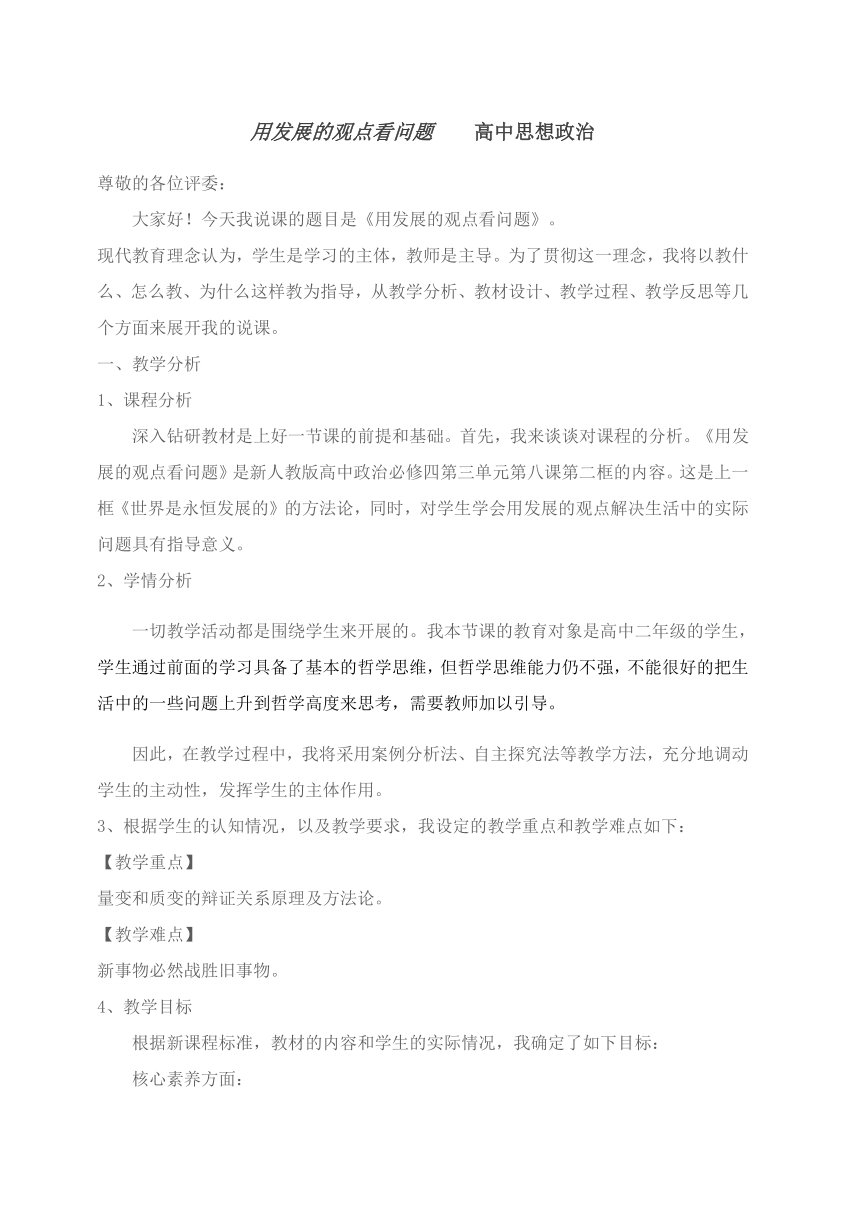 用发展的观点看问题　　高中思想政治

尊敬的各位评委：

大家好！今天我说课的题目是《用发展的观点看问题》。

现代教育理念认为，学生是学习的主体，教师是主导。为了贯彻这一理念，我将以教什么、怎么教、为什么这样教为指导，从教学分析、教材设计、教学过程、教学反思等几个方面来展开我的说课。

一、教学分析

1、课程分析

深入钻研教材是上好一节课的前提和基础。首先，我来谈谈对课程的分析。《用发展的观点看问题》是新人教版高中政治必修四第三单元第八课第二框的内容。这是上一框《世界是永恒发展的》的方法论，同时，对学生学会用发展的观点解决生活中的实际问题具有指导意义。

2、学情分析

一切教学活动都是围绕学生来开展的。我本节课的教育对象是高中二年级的学生，学生通过前面的学习具备了基本的哲学思维，但哲学思维能力仍不强，不能很好的把生活中的一些问题上升到哲学高度来思考，需要教师加以引导。

因此，在教学过程中，我将采用案例分析法、自主探究法等教学方法，充分地调动学生的主动性，发挥学生的主体作用。

3、根据学生的认知情况，以及教学要求，我设定的教学重点和教学难点如下：

【教学重点】

量变和质变的辩证关系原理及方法论。

【教学难点】

新事物必然战胜旧事物。

4、教学目标

根据新课程标准，教材的内容和学生的实际情况，我确定了如下目标：

核心素养方面：